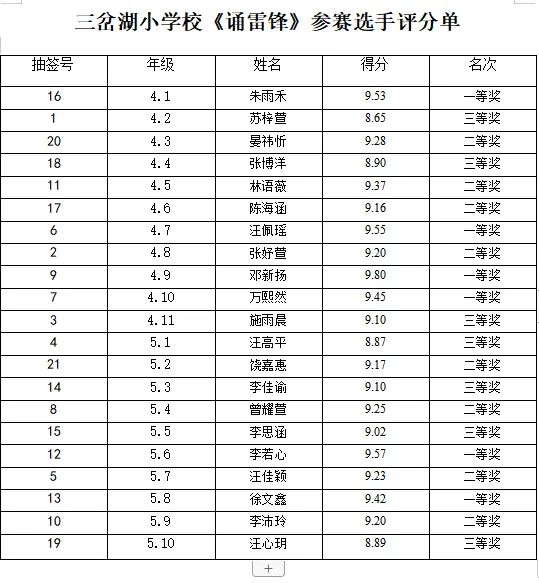 三岔湖小学校《诵雷锋》参赛选手评分单

| 抽签号 | 年级 | 姓名 | 得分 | 名次 |
|---|---|---|---|---|
| 16 | 4.1 | 朱雨禾 | 9.53 | 一等奖 |
| 1 | 4.2 | 苏梓萱 | 8.65 | 三等奖 |
| 20 | 4.3 | 晏祎忻 | 9.28 | 二等奖 |
| 18 | 4.4 | 张博洋 | 8.90 | 三等奖 |
| 11 | 4.5 | 林语薇 | 9.37 | 二等奖 |
| 17 | 4.6 | 陈海涵 | 9.16 | 二等奖 |
| 6 | 4.7 | 汪佩瑶 | 9.55 | 一等奖 |
| 2 | 4.8 | 张妤萱 | 9.20 | 二等奖 |
| 9 | 4.9 | 邓新扬 | 9.80 | 一等奖 |
| 7 | 4.10 | 万熙然 | 9.45 | 一等奖 |
| 3 | 4.11 | 施雨晨 | 9.10 | 三等奖 |
| 4 | 5.1 | 汪高平 | 8.87 | 三等奖 |
| 21 | 5.2 | 饶嘉惠 | 9.17 | 二等奖 |
| 14 | 5.3 | 李佳谕 | 9.10 | 三等奖 |
| 8 | 5.4 | 曾耀萱 | 9.25 | 二等奖 |
| 15 | 5.5 | 李思涵 | 9.02 | 三等奖 |
| 12 | 5.6 | 李若心 | 9.57 | 一等奖 |
| 5 | 5.7 | 汪佳颖 | 9.23 | 二等奖 |
| 13 | 5.8 | 徐文鑫 | 9.42 | 一等奖 |
| 10 | 5.9 | 李沛玲 | 9.20 | 二等奖 |
| 19 | 5.10 | 汪心玥 | 8.89 | 三等奖 |

+